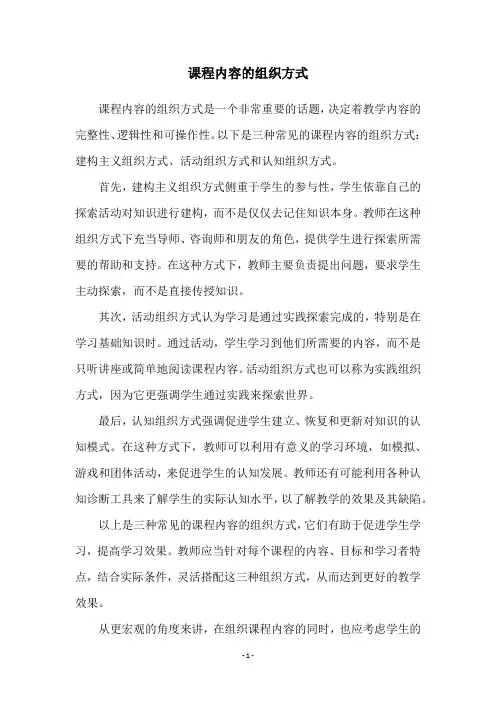 课程内容的组织方式

课程内容的组织方式是一个非常重要的话题，决定着教学内容的完整性、逻辑性和可操作性。以下是三种常见的课程内容的组织方式：建构主义组织方式、活动组织方式和认知组织方式。

首先，建构主义组织方式侧重于学生的参与性，学生依靠自己的探索活动对知识进行建构，而不是仅仅去记住知识本身。教师在这种组织方式下充当导师、咨询师和朋友的角色，提供学生进行探索所需要的帮助和支持。在这种方式下，教师主要负责提出问题，要求学生主动探索，而不是直接传授知识。

其次，活动组织方式认为学习是通过实践探索完成的，特别是在学习基础知识时。通过活动，学生学习到他们所需要的内容，而不是只听讲座或简单地阅读课程内容。活动组织方式也可以称为实践组织方式，因为它更强调学生通过实践来探索世界。

最后，认知组织方式强调促进学生建立、恢复和更新对知识的认知模式。在这种方式下，教师可以利用有意义的学习环境，如模拟、游戏和团体活动，来促进学生的认知发展。教师还有可能利用各种认知诊断工具来了解学生的实际认知水平，以了解教学的效果及其缺陷。

以上是三种常见的课程内容的组织方式，它们有助于促进学生学习，提高学习效果。教师应当针对每个课程的内容、目标和学习者特点，结合实际条件，灵活搭配这三种组织方式，从而达到更好的教学效果。

从更宏观的角度来讲，在组织课程内容的同时，也应考虑学生的

- 1 -